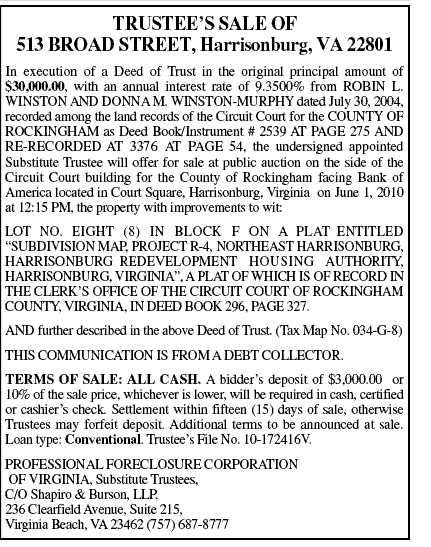 TRUSTEE'S SALE OF
513 BROAD STREET, Harrisonburg, VA 22801

In execution of a Deed of Trust in the original principal amount of $30,000.00, with an annual interest rate of 9.3500% from ROBIN L. WINSTON AND DONNA M. WINSTON-MURPHY dated July 30, 2004, recorded among the land records of the Circuit Court for the COUNTY OF ROCKINGHAM as Deed Book/Instrument # 2539 AT PAGE 275 AND RE-RECORDED AT 3376 AT PAGE 54, the undersigned appointed Substitute Trustee will offer for sale at public auction on the side of the Circuit Court building for the County of Rockingham facing Bank of America located in Court Square, Harrisonburg, Virginia on June 1, 2010 at 12:15 PM, the property with improvements to wit:

LOT NO. EIGHT (8) IN BLOCK F ON A PLAT ENTITLED "SUBDIVISION MAP, PROJECT R-4, NORTHEAST HARRISONBURG, HARRISONBURG REDEVELOPMENT HOUSING AUTHORITY, HARRISONBURG, VIRGINIA", A PLAT OF WHICH IS OF RECORD IN THE CLERK'S OFFICE OF THE CIRCUIT COURT OF ROCKINGHAM COUNTY, VIRGINIA, IN DEED BOOK 296, PAGE 327.

AND further described in the above Deed of Trust. (Tax Map No. 034-G-8)

THIS COMMUNICATION IS FROM A DEBT COLLECTOR.

TERMS OF SALE: ALL CASH. A bidder's deposit of $3,000.00 or 10% of the sale price, whichever is lower, will be required in cash, certified or cashier's check. Settlement within fifteen (15) days of sale, otherwise Trustees may forfeit deposit. Additional terms to be announced at sale. Loan type: Conventional. Trustee's File No. 10-172416V.

PROFESSIONAL FORECLOSURE CORPORATION
OF VIRGINIA, Substitute Trustees,
C/O Shapiro & Burson, LLP.
236 Clearfield Avenue, Suite 215,
Virginia Beach, VA 23462 (757) 687-8777